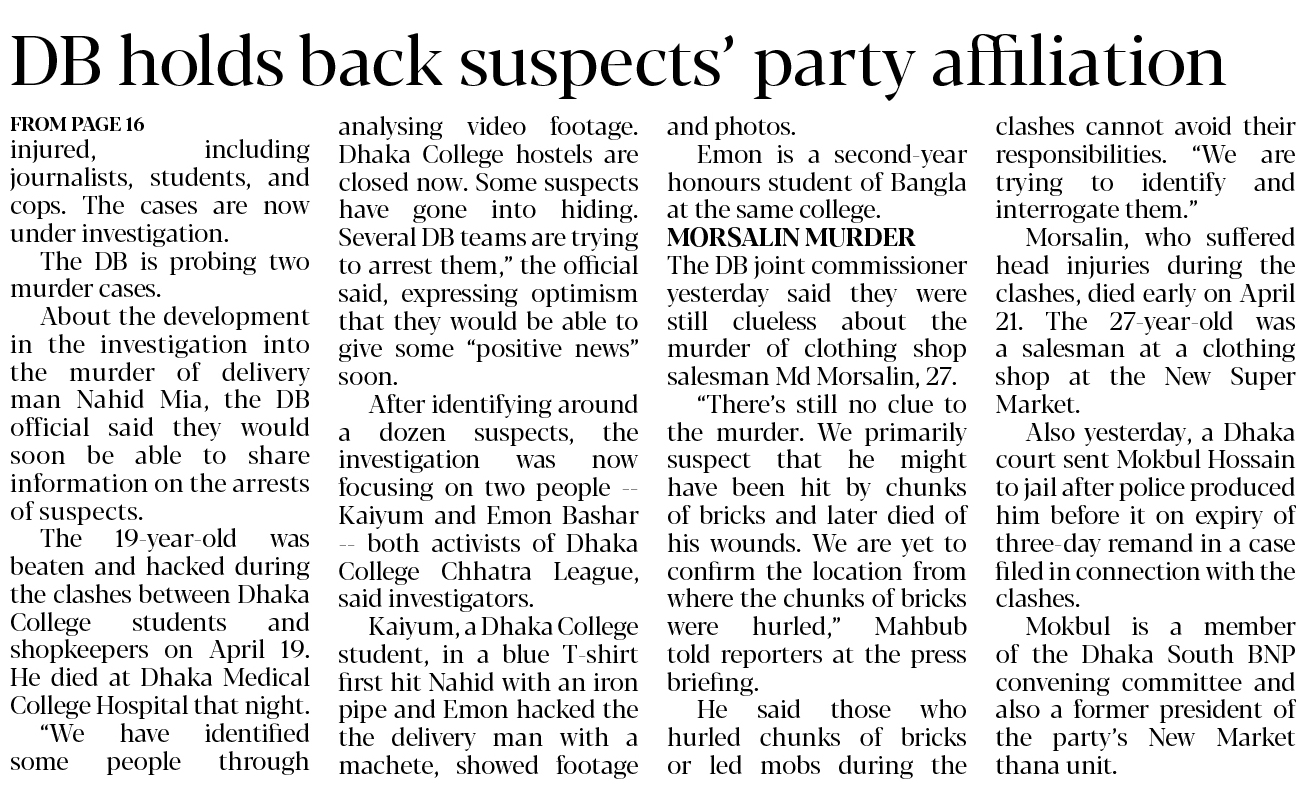 DB holds back suspects' party affiliation

FROM PAGE 16
injured, including journalists, students, and cops. The cases are now under investigation.

The DB is probing two murder cases.

About the development in the investigation into the murder of delivery man Nahid Mia, the DB official said they would soon be able to share information on the arrests of suspects.

The 19-year-old was beaten and hacked during the clashes between Dhaka College students and shopkeepers on April 19. He died at Dhaka Medical College Hospital that night.

"We have identified some people through analysing video footage. Dhaka College hostels are closed now. Some suspects have gone into hiding. Several DB teams are trying to arrest them," the official said, expressing optimism that they would be able to give some "positive news" soon.

After identifying around a dozen suspects, the investigation was now focusing on two people -- Kaiyum and Emon Bashar -- both activists of Dhaka College Chhatra League, said investigators.

Kaiyum, a Dhaka College student, in a blue T-shirt first hit Nahid with an iron pipe and Emon hacked the the delivery man with a machete, showed footage and photos.

Emon is a second-year honours student of Bangla at the same college.

MORSALIN MURDER
The DB joint commissioner yesterday said they were still clueless about the murder of clothing shop salesman Md Morsalin, 27.

"There's still no clue to the murder. We primarily suspect that he might have been hit by chunks of bricks and later died of his wounds. We are yet to confirm the location from where the chunks of bricks were hurled," Mahbub told reporters at the press briefing.

He said those who hurled chunks of bricks or led mobs during the clashes cannot avoid their responsibilities. "We are trying to identify and interrogate them."

Morsalin, who suffered head injuries during the clashes, died early on April 21. The 27-year-old was a salesman at a clothing shop at the New Super Market.

Also yesterday, a Dhaka court sent Mokbul Hossain to jail after police produced him before it on expiry of three-day remand in a case filed in connection with the clashes.

Mokbul is a member of the Dhaka South BNP convening committee and also a former president of the party's New Market thana unit.